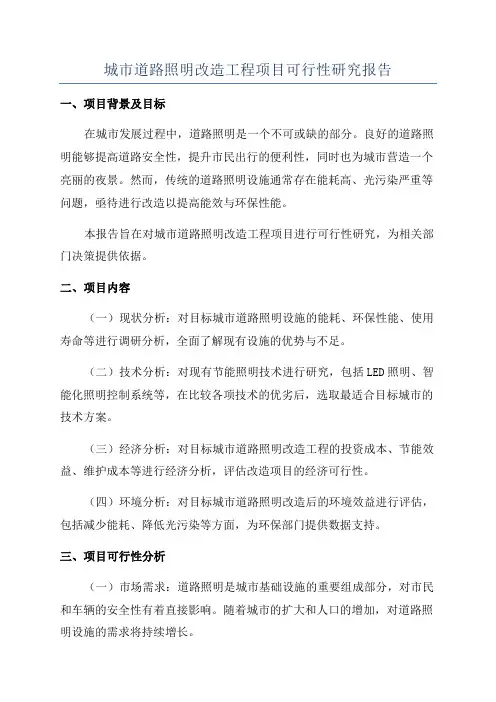 城市道路照明改造工程项目可行性研究报告

一、项目背景及目标

在城市发展过程中，道路照明是一个不可或缺的部分。良好的道路照明能够提高道路安全性，提升市民出行的便利性，同时也为城市营造一个亮丽的夜景。然而，传统的道路照明设施通常存在能耗高、光污染严重等问题，亟待进行改造以提高能效与环保性能。

本报告旨在对城市道路照明改造工程项目进行可行性研究，为相关部门决策提供依据。

二、项目内容

（一）现状分析：对目标城市道路照明设施的能耗、环保性能、使用寿命等进行调研分析，全面了解现有设施的优势与不足。

（二）技术分析：对现有节能照明技术进行研究，包括LED照明、智能化照明控制系统等，在比较各项技术的优劣后，选取最适合目标城市的技术方案。

（三）经济分析：对目标城市道路照明改造工程的投资成本、节能效益、维护成本等进行经济分析，评估改造项目的经济可行性。

（四）环境分析：对目标城市道路照明改造后的环境效益进行评估，包括减少能耗、降低光污染等方面，为环保部门提供数据支持。

三、项目可行性分析

（一）市场需求：道路照明是城市基础设施的重要组成部分，对市民和车辆的安全性有着直接影响。随着城市的扩大和人口的增加，对道路照明设施的需求将持续增长。